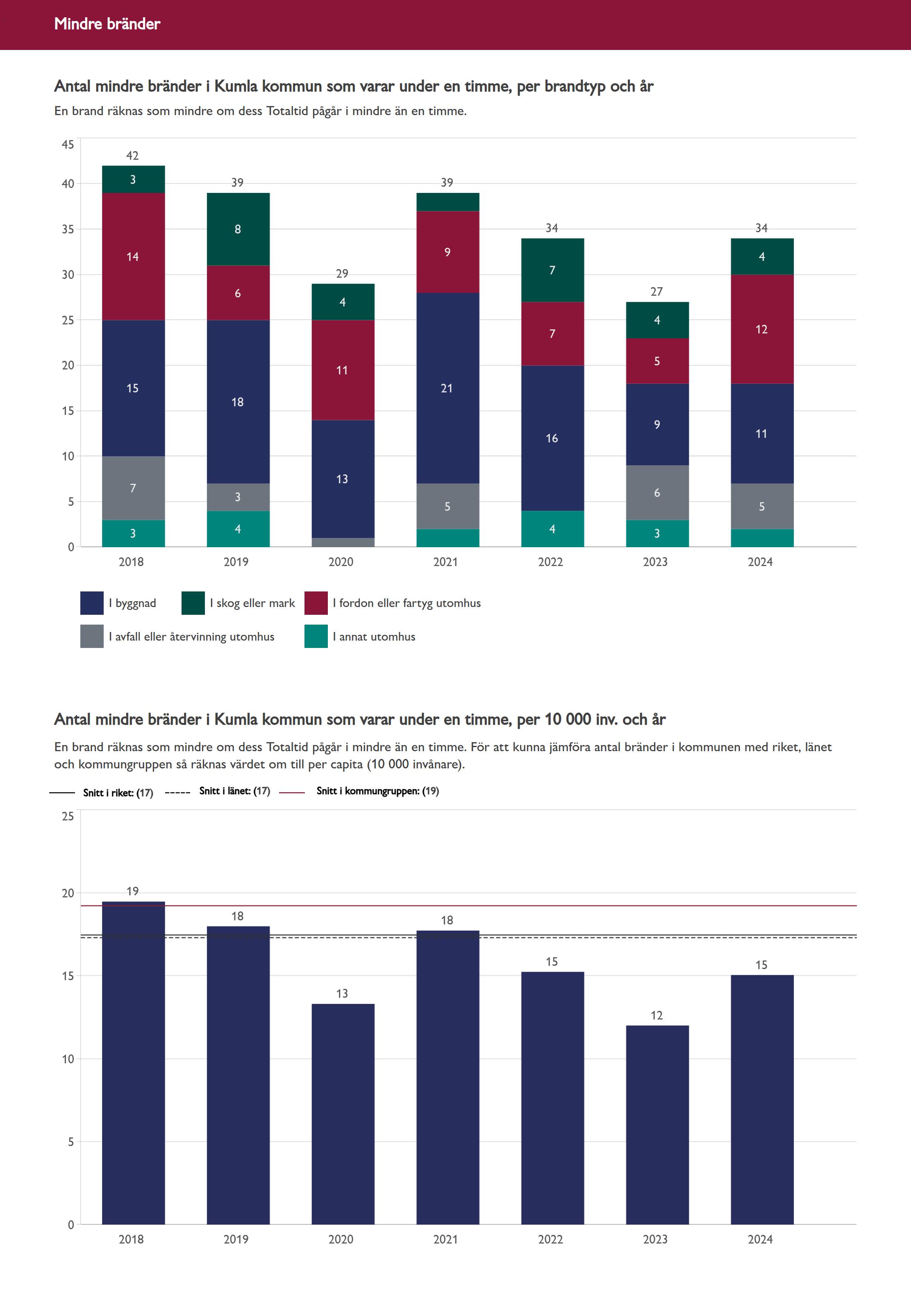 Mindre bränder

Antal mindre bränder i Kumla kommun som varar under en timme, per brandtyp och år

En brand räknas som mindre om dess Totaltid pågår i mindre än en timme.

45
40
35
30
25
20
15
10
5
0

42
3
14
15
7
3

39
8
6
18
3
4

29
4
11
13

39
9
21
5

34
7
7
16
4

27
4
5
9
6
3

34
4
12
11
5

2018 2019 2020 2021 2022 2023 2024

I byggnad
I skog eller mark
I fordon eller fartyg utomhus
I avfall eller återvinning utomhus
I annat utomhus

Antal mindre bränder i Kumla kommun som varar under en timme, per 10 000 inv. och år

En brand räknas som mindre om dess Totaltid pågår i mindre än en timme. För att kunna jämföra antal bränder i kommunen med riket, länet och kommungruppen så räknas värdet om till per capita (10 000 invånare).

Snitt i riket: (17) Snitt i länet: (17) Snitt i kommungruppen: (19)

25
20
15
10
5
0

19 18 13 18 15 12 15

2018 2019 2020 2021 2022 2023 2024